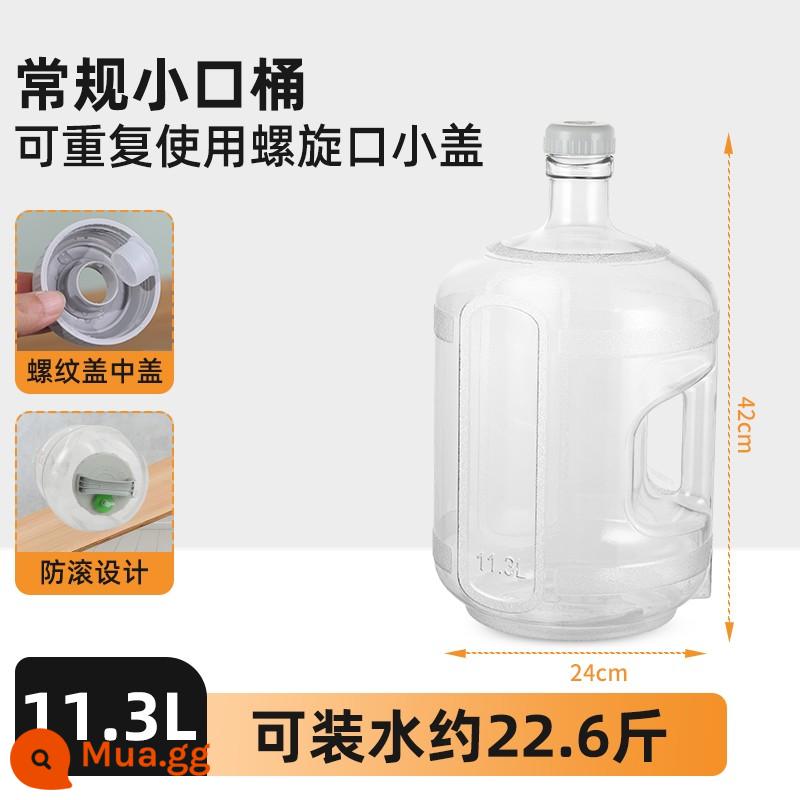 常规小口桶
可重复使用螺旋口小盖

螺纹盖中盖

防滚设计

11.3L

42cm

24cm

11.3L

可装水约22.6斤

Mua.gg